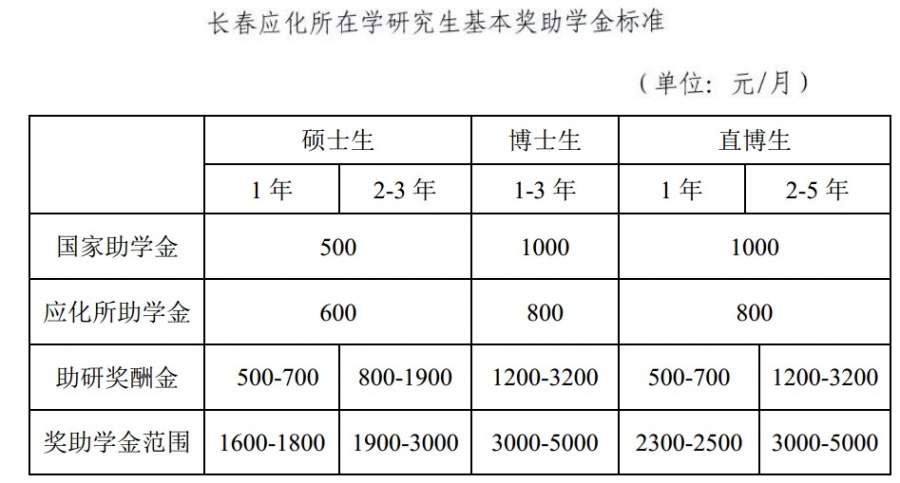 长春应化所在学研究生基本奖助学金标准

（单位：元/月）

|  | 硕士生 |  | 博士生 | 直博生 |  |
|---|---|---|---|---|---|
|  | 1年 | 2-3年 | 1-3年 | 1年 | 2-5年 |
| 国家助学金 | 500 |  | 1000 | 1000 |  |
| 应化所助学金 | 600 |  | 800 | 800 |  |
| 助研奖酬金 | 500-700 | 800-1900 | 1200-3200 | 500-700 | 1200-3200 |
| 奖助学金范围 | 1600-1800 | 1900-3000 | 3000-5000 | 2300-2500 | 3000-5000 |